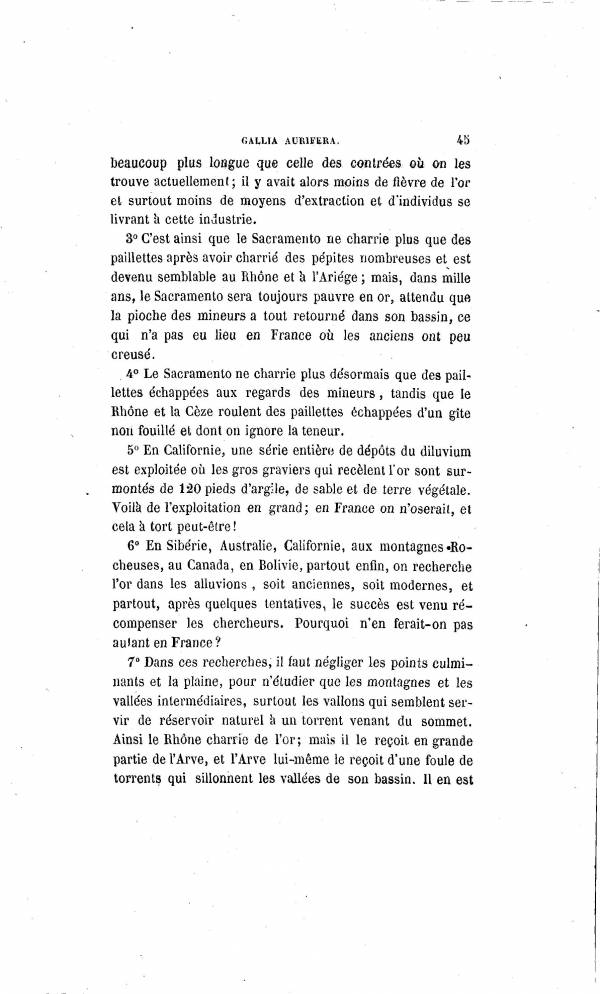 GALLIA AURIFERA. 45

beaucoup plus longue que celle des contrées où on les trouve actuellement; il y avait alors moins de fièvre de l'or et surtout moins de moyens d'extraction et d'individus se livrant à cette industrie.

3° C'est ainsi que le Sacramento ne charrie plus que des paillettes après avoir charrié des pépites nombreuses et est devenu semblable au Rhône et à l'Ariége; mais, dans mille ans, le Sacramento sera toujours pauvre en or, attendu que la pioche des mineurs a tout retourné dans son bassin, ce qui n'a pas eu lieu en France où les anciens ont peu creusé.

4° Le Sacramento ne charrie plus désormais que des paillettes échappées aux regards des mineurs, tandis que le Rhône et la Cèze roulent des paillettes échappées d'un gîte non fouillé et dont on ignore la teneur.

5° En Californie, une série entière de dépôts du diluvium est exploitée où les gros graviers qui recèlent l'or sont surmontés de 120 pieds d'argile, de sable et de terre végétale. Voilà de l'exploitation en grand; en France on n'oserait, et cela à tort peut-être!

6° En Sibérie, Australie, Californie, aux montagnes Rocheuses, au Canada, en Bolivie, partout enfin, on recherche l'or dans les alluvions, soit anciennes, soit modernes, et partout, après quelques tentatives, le succès est venu récompenser les chercheurs. Pourquoi n'en ferait-on pas autant en France?

7° Dans ces recherches, il faut négliger les points culminants et la plaine, pour n'étudier que les montagnes et les vallées intermédiaires, surtout les vallons qui semblent servir de réservoir naturel à un torrent venant du sommet. Ainsi le Rhône charrie de l'or; mais il le reçoit en grande partie de l'Arve, et l'Arve lui-même le reçoit d'une foule de torrents qui sillonnent les vallées de son bassin. Il en est